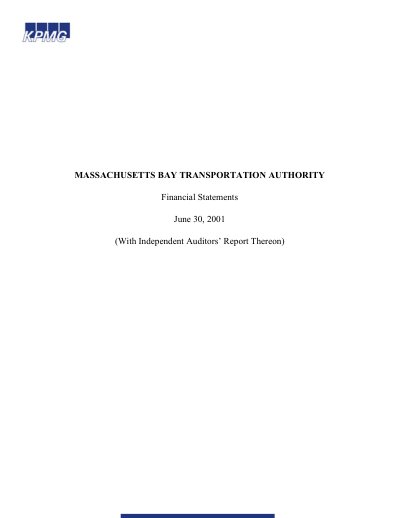 KPMG

MASSACHUSETTS BAY TRANSPORTATION AUTHORITY

Financial Statements

June 30, 2001

(With Independent Auditors' Report Thereon)